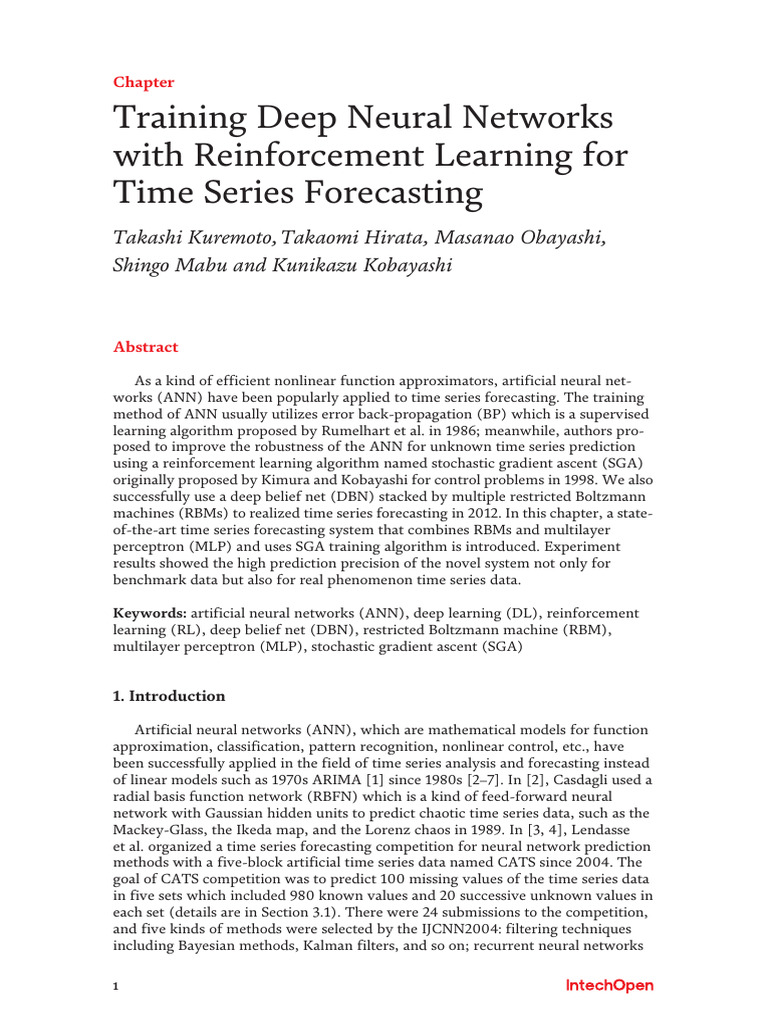 Chapter

Training Deep Neural Networks with Reinforcement Learning for Time Series Forecasting

Takashi Kuremoto, Takaomi Hirata, Masanao Obayashi, Shingo Mabu and Kunikazu Kobayashi

Abstract

As a kind of efficient nonlinear function approximators, artificial neural networks (ANN) have been popularly applied to time series forecasting. The training method of ANN usually utilizes error back-propagation (BP) which is a supervised learning algorithm proposed by Rumelhart et al. in 1986; meanwhile, authors proposed to improve the robustness of the ANN for unknown time series prediction using a reinforcement learning algorithm named stochastic gradient ascent (SGA) originally proposed by Kimura and Kobayashi for control problems in 1998. We also successfully use a deep belief net (DBN) stacked by multiple restricted Boltzmann machines (RBMs) to realized time series forecasting in 2012. In this chapter, a state-of-the-art time series forecasting system that combines RBMs and multilayer perceptron (MLP) and uses SGA training algorithm is introduced. Experiment results showed the high prediction precision of the novel system not only for benchmark data but also for real phenomenon time series data.

Keywords: artificial neural networks (ANN), deep learning (DL), reinforcement learning (RL), deep belief net (DBN), restricted Boltzmann machine (RBM), multilayer perceptron (MLP), stochastic gradient ascent (SGA)

1. Introduction

Artificial neural networks (ANN), which are mathematical models for function approximation, classification, pattern recognition, nonlinear control, etc., have been successfully applied in the field of time series analysis and forecasting instead of linear models such as 1970s ARIMA [1] since 1980s [2–7]. In [2], Casdagli used a radial basis function network (RBFN) which is a kind of feed-forward neural network with Gaussian hidden units to predict chaotic time series data, such as the Mackey-Glass, the Ikeda map, and the Lorenz chaos in 1989. In [3, 4], Lendasse et al. organized a time series forecasting competition for neural network prediction methods with a five-block artificial time series data named CATS since 2004. The goal of CATS competition was to predict 100 missing values of the time series data in five sets which included 980 known values and 20 successive unknown values in each set (details are in Section 3.1). There were 24 submissions to the competition, and five kinds of methods were selected by the IJCNN2004: filtering techniques including Bayesian methods, Kalman filters, and so on; recurrent neural networks

1

IntechOpen